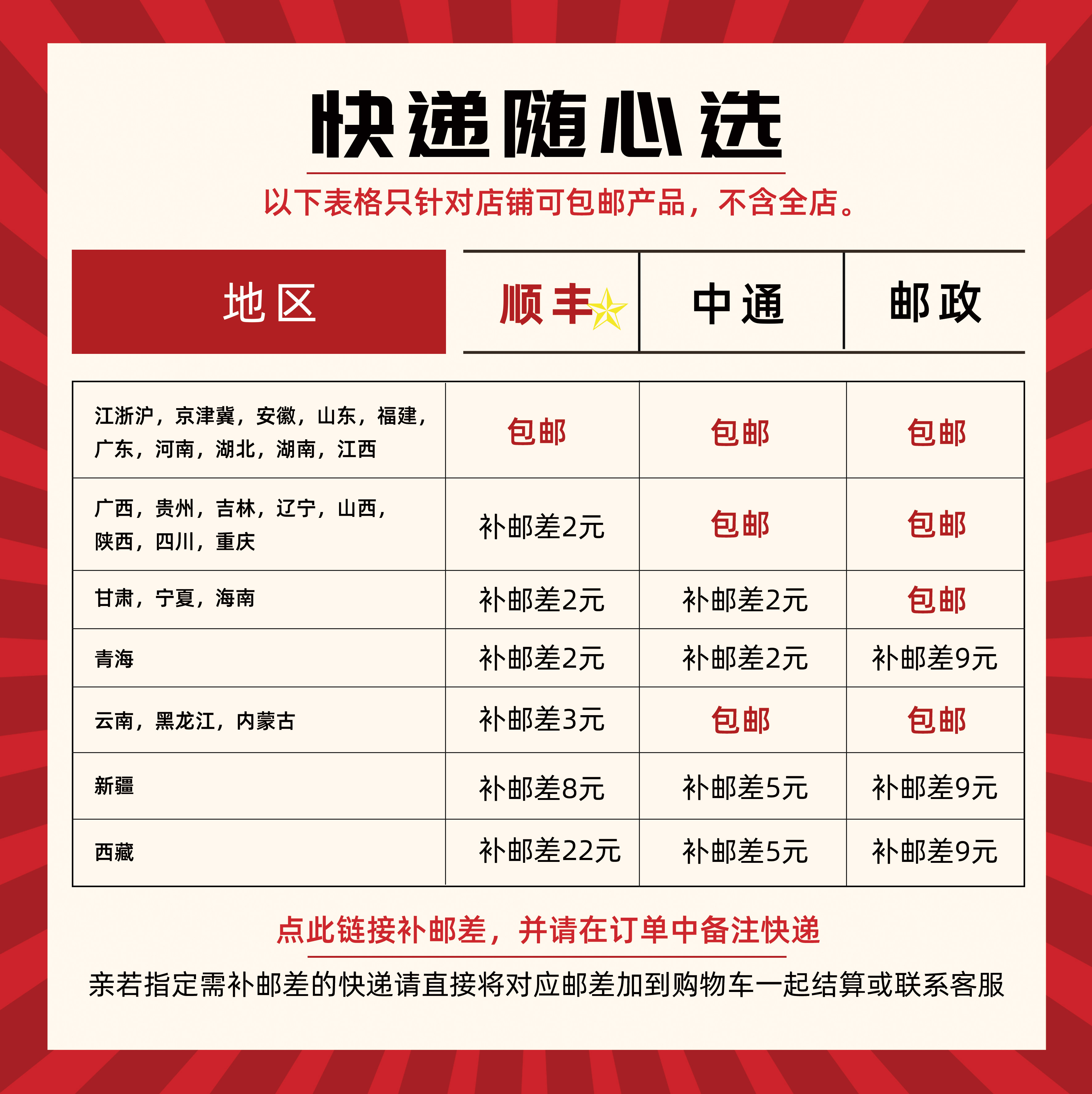 快递随心选

以下表格只针对店铺可包邮产品，不含全店。

| 地区 | 顺丰 | 中通 | 邮政 |
|---|---|---|---|
| 江浙沪，京津冀，安徽，山东，福建，广东，河南，湖北，湖南，江西 | 包邮 | 包邮 | 包邮 |
| 广西，贵州，吉林，辽宁，山西，陕西，四川，重庆 | 补邮差2元 | 包邮 | 包邮 |
| 甘肃，宁夏，海南 | 补邮差2元 | 补邮差2元 | 包邮 |
| 青海 | 补邮差2元 | 补邮差2元 | 补邮差9元 |
| 云南，黑龙江，内蒙古 | 补邮差3元 | 包邮 | 包邮 |
| 新疆 | 补邮差8元 | 补邮差5元 | 补邮差9元 |
| 西藏 | 补邮差22元 | 补邮差5元 | 补邮差9元 |

点此链接补邮差，并请在订单中备注快递

亲若指定需补邮差的快递请直接将对应邮差加到购物车一起结算或联系客服